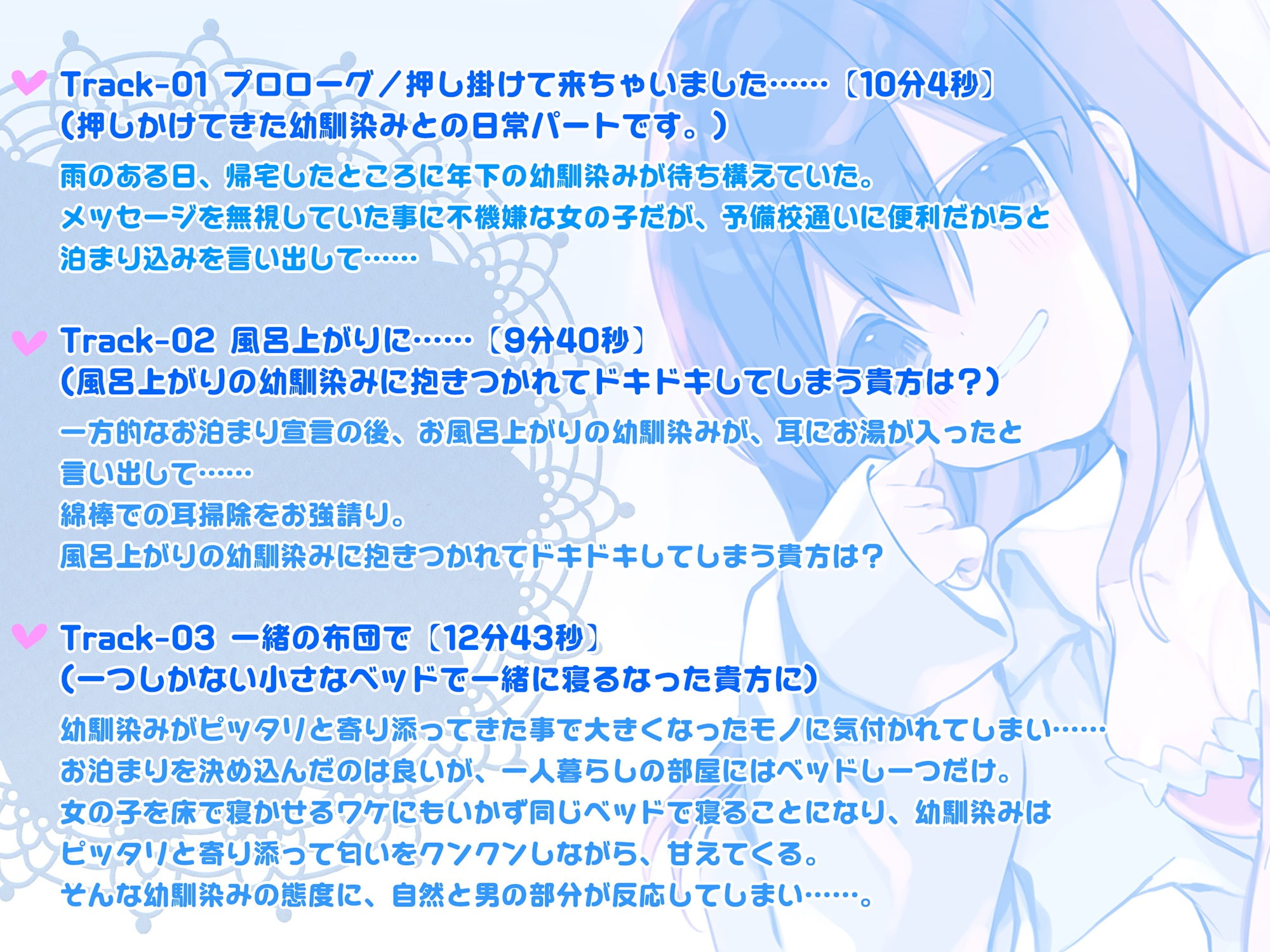 Track-01 プロローグ／押し掛けて来ちゃいました……【10分4秒】
（押しかけてきた幼馴染みとの日常パートです。）

雨のある日、帰宅したところに年下の幼馴染みが待ち構えていた。
メッセージを無視していた事に不機嫌な女の子だが、予備校通いに便利だからと泊まり込みを言い出して……

Track-02 風呂上がりに……【9分40秒】
（風呂上がりの幼馴染みに抱きつかれてドキドキしてしまう貴方は？）

一方的なお泊まり宣言の後、お風呂上がりの幼馴染みが、耳にお湯が入ったと言い出して……
綿棒での耳掃除をお強請り。
風呂上がりの幼馴染みに抱きつかれてドキドキしてしまう貴方は？

Track-03 一緒の布団で【12分43秒】
（一つしかない小さなベッドで一緒に寝るなった貴方に）

幼馴染みがピッタリと寄り添ってきた事で大きくなったモノに気付かれてしまい……
お泊まりを決め込んだのは良いが、一人暮らしの部屋にはベッドし一つだけ。
女の子を床で寝かせるワケにもいかず同じベッドで寝ることになり、幼馴染みはピッタリと寄り添って匂いをクンクンしながら、甘えてくる。
そんな幼馴染みの態度に、自然と男の部分が反応してしまい……。